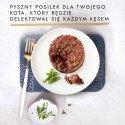 PYSZNY POSIŁEK DLA TWOJEGO KOTA, KTÓRY BĘDZIE DELEKTOWAŁ SIĘ KAŻDYM KĘSEM